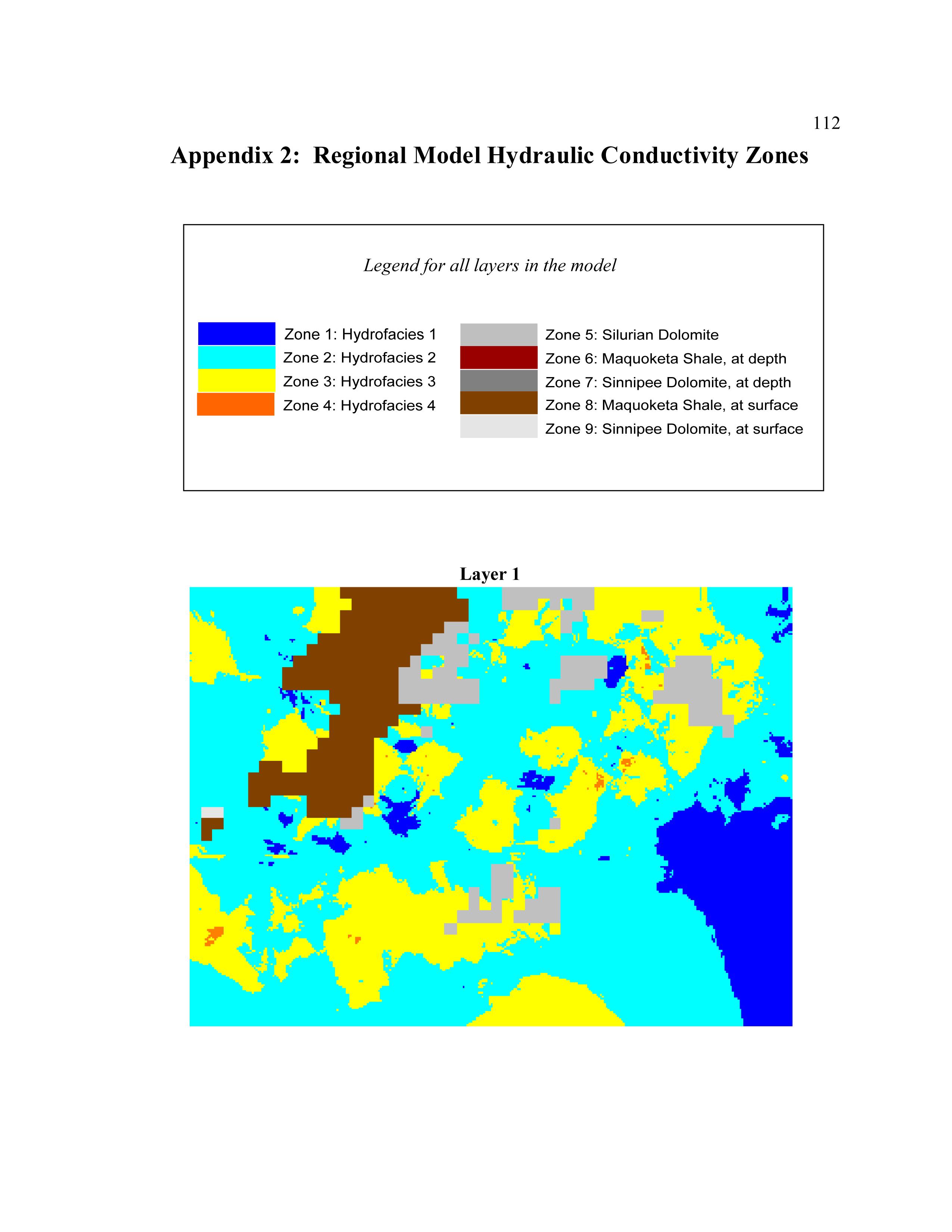 112

Appendix 2: Regional Model Hydraulic Conductivity Zones

Legend for all layers in the model

Zone 1: Hydrofacies 1
Zone 2: Hydrofacies 2
Zone 3: Hydrofacies 3
Zone 4: Hydrofacies 4

Zone 5: Silurian Dolomite
Zone 6: Maquoketa Shale, at depth
Zone 7: Sinnipee Dolomite, at depth
Zone 8: Maquoketa Shale, at surface
Zone 9: Sinnipee Dolomite, at surface

Layer 1